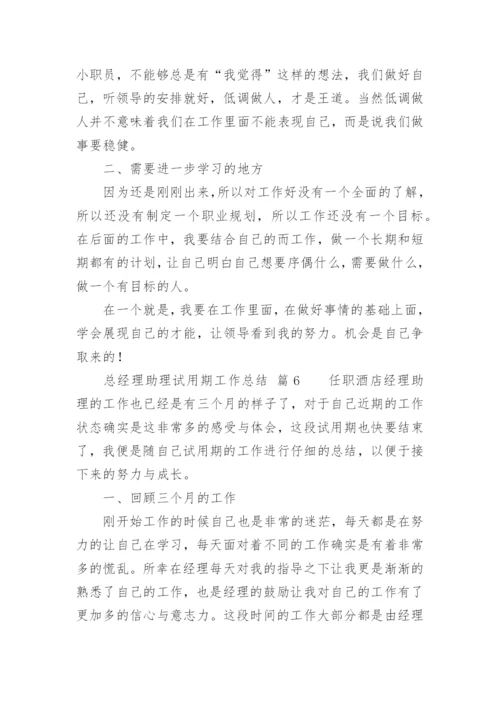 小职员，不能够总是有“我觉得”这样的想法，我们做好自己，听领导的安排就好，低调做人，才是王道。当然低调做人并不意味着我们在工作里面不能表现自己，而是说我们做事要稳健。

二、需要进一步学习的地方

因为还是刚刚出来，所以对工作好没有一个全面的了解，所以还没有制定一个职业规划，所以工作还没有一个目标。在后面的工作中，我要结合自己的而工作，做一个长期和短期都有的计划，让自己明白自己想要序偶什么，需要做什么，做一个有目标的人。

在一个就是，我要在工作里面，在做好事情的基础上面，学会展现自己的才能，让领导看到我的努力。机会是自己争取来的！

总经理助理试用期工作总结 篇 6 任职酒店经理助理的工作也已经是有三个月的样子了，对于自己近期的工作状态确实是这非常多的感受与体会，这段试用期也快要结束了，我便是随自己试用期的工作进行仔细的总结，以便于接下来的努力与成长。

一、回顾三个月的工作

刚开始工作的时候自己也是非常的迷茫，每天都是在努力的让自己在学习，每天面对着不同的工作确实是有着非常多的慌乱。所幸在经理每天对我的指导之下让我更是渐渐的熟悉了自己的工作，也是经理的鼓励让我对自己的工作有了更加多的信心与意志力。这段时间的工作大部分都是由经理